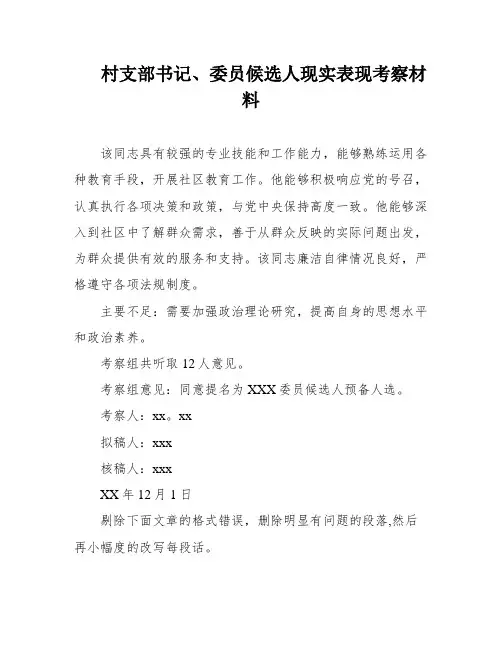 村支部书记、委员候选人现实表现考察材料

该同志具有较强的专业技能和工作能力，能够熟练运用各种教育手段，开展社区教育工作。他能够积极响应党的号召，认真执行各项决策和政策，与党中央保持高度一致。他能够深入到社区中了解群众需求，善于从群众反映的实际问题出发，为群众提供有效的服务和支持。该同志廉洁自律情况良好，严格遵守各项法规制度。

主要不足：需要加强政治理论研究，提高自身的思想水平和政治素养。

考察组共听取 12 人意见。

考察组意见：同意提名为 XXX 委员候选人预备人选。

考察人：xx。xx

拟稿人：xxx

核稿人：xxx

XX 年 12 月 1 日

剔除下面文章的格式错误，删除明显有问题的段落,然后再小幅度的改写每段话。